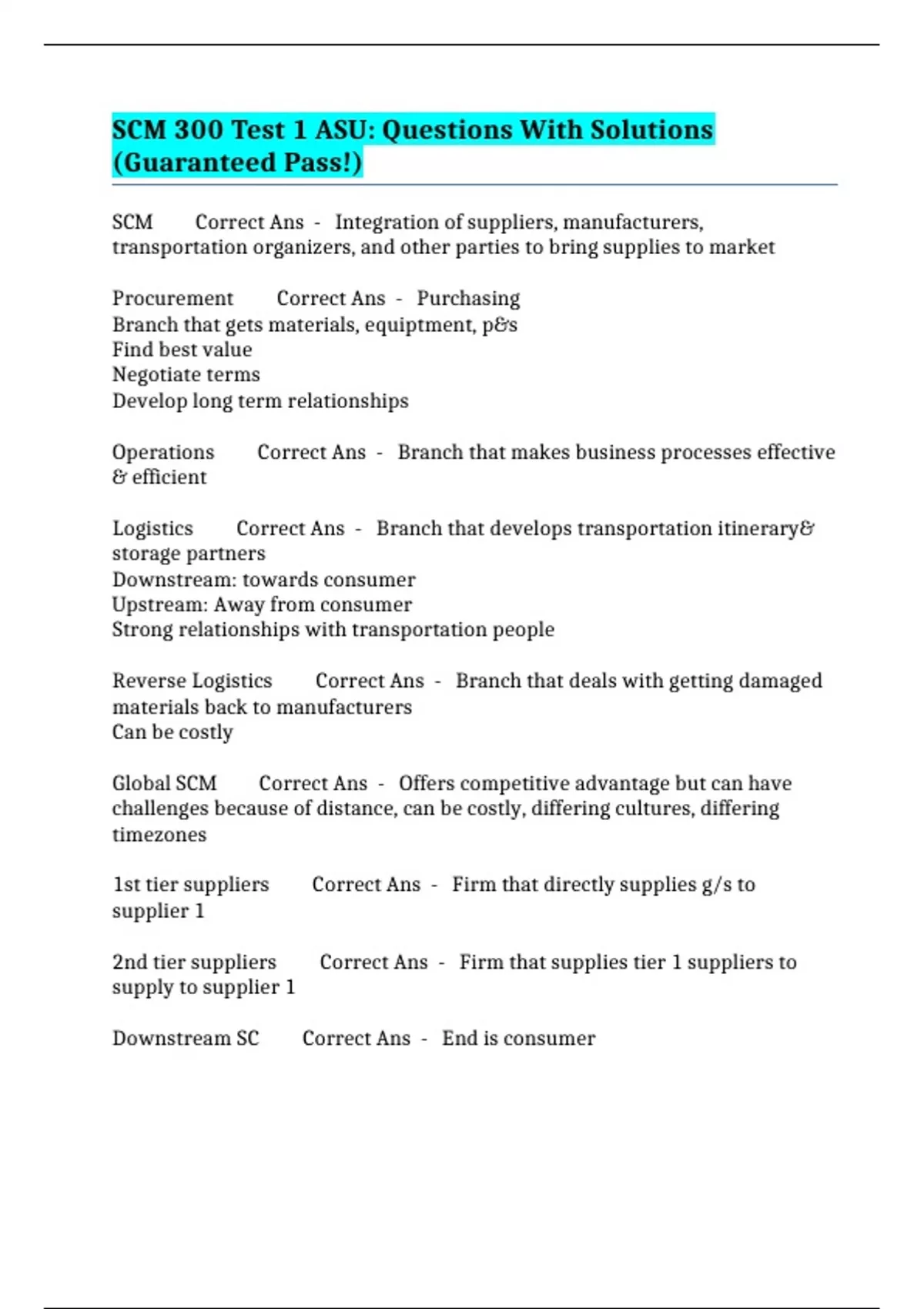 SCM 300 Test 1 ASU: Questions With Solutions (Guaranteed Pass!)

SCM Correct Ans - Integration of suppliers, manufacturers, transportation organizers, and other parties to bring supplies to market

Procurement Correct Ans - Purchasing
Branch that gets materials, equiptment, p&s
Find best value
Negotiate terms
Develop long term relationships

Operations Correct Ans - Branch that makes business processes effective & efficient

Logistics Correct Ans - Branch that develops transportation itinerary& storage partners
Downstream: towards consumer
Upstream: Away from consumer
Strong relationships with transportation people

Reverse Logistics Correct Ans - Branch that deals with getting damaged materials back to manufacturers
Can be costly

Global SCM Correct Ans - Offers competitive advantage but can have challenges because of distance, can be costly, differing cultures, differing timezones

1st tier suppliers Correct Ans - Firm that directly supplies g/s to supplier 1

2nd tier suppliers Correct Ans - Firm that supplies tier 1 suppliers to supply to supplier 1

Downstream SC Correct Ans - End is consumer